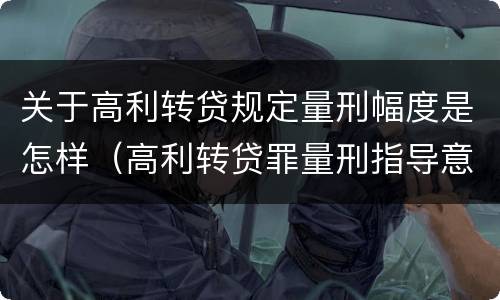 关于高利转贷规定量刑幅度是怎样（高利转贷罪量刑指导意